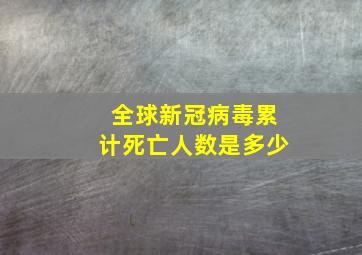 全球新冠病毒累计死亡人数是多少